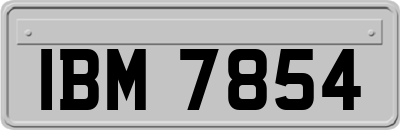 IBM 7854